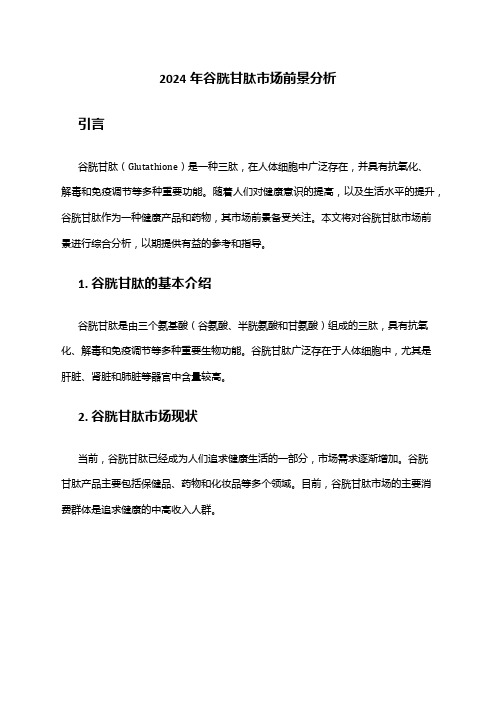 2024 年谷胱甘肽市场前景分析

引言

谷胱甘肽（Glutathione）是一种三肽，在人体细胞中广泛存在，并具有抗氧化、解毒和免疫调节等多种重要功能。随着人们对健康意识的提高，以及生活水平的提升，谷胱甘肽作为一种健康产品和药物，其市场前景备受关注。本文将对谷胱甘肽市场前景进行综合分析，以期提供有益的参考和指导。

1. 谷胱甘肽的基本介绍

谷胱甘肽是由三个氨基酸（谷氨酸、半胱氨酸和甘氨酸）组成的三肽，具有抗氧化、解毒和免疫调节等多种重要生物功能。谷胱甘肽广泛存在于人体细胞中，尤其是肝脏、肾脏和肺脏等器官中含量较高。

2. 谷胱甘肽市场现状

当前，谷胱甘肽已经成为人们追求健康生活的一部分，市场需求逐渐增加。谷胱甘肽产品主要包括保健品、药物和化妆品等多个领域。目前，谷胱甘肽市场的主要消费群体是追求健康的中高收入人群。